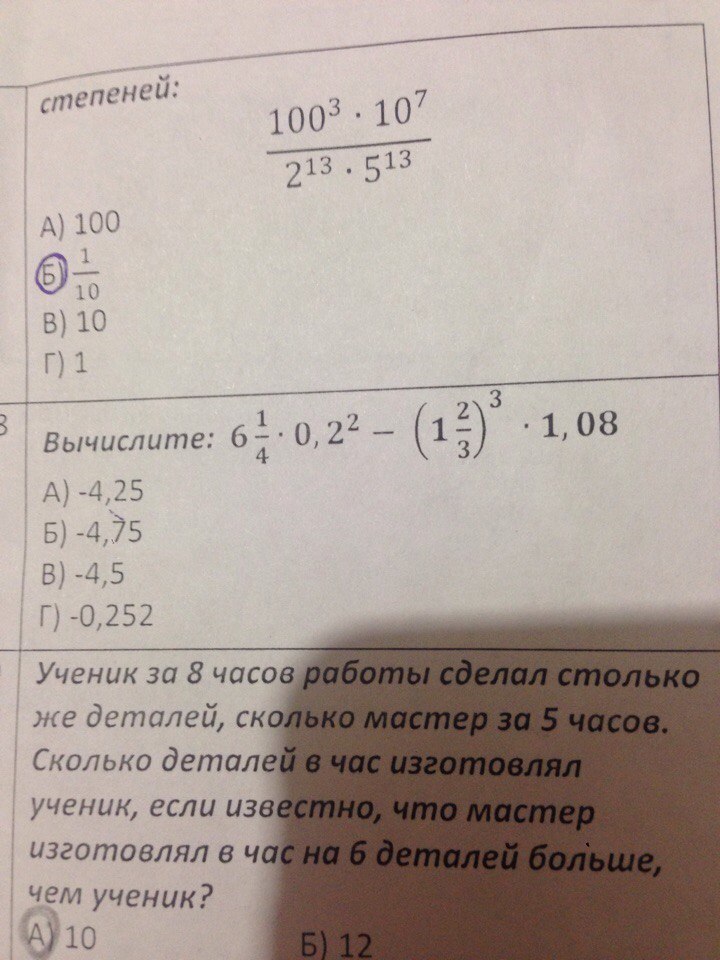 степеней:
$\frac{100^3 \cdot 10^7}{2^{13} \cdot 5^{13}}$

А) 100
Б) $\frac{1}{10}$
В) 10
Г) 1

3
Вычислите: $6\frac{1}{4} \cdot 0,2^2 - \left(1\frac{2}{3}\right)^3 \cdot 1,08$

А) -4,25
Б) -4,75
В) -4,5
Г) -0,252

Ученик за 8 часов работы сделал столько же деталей, сколько мастер за 5 часов. Сколько деталей в час изготовлял ученик, если известно, что мастер изготовлял в час на 6 деталей больше, чем ученик?

А) 10
Б) 12